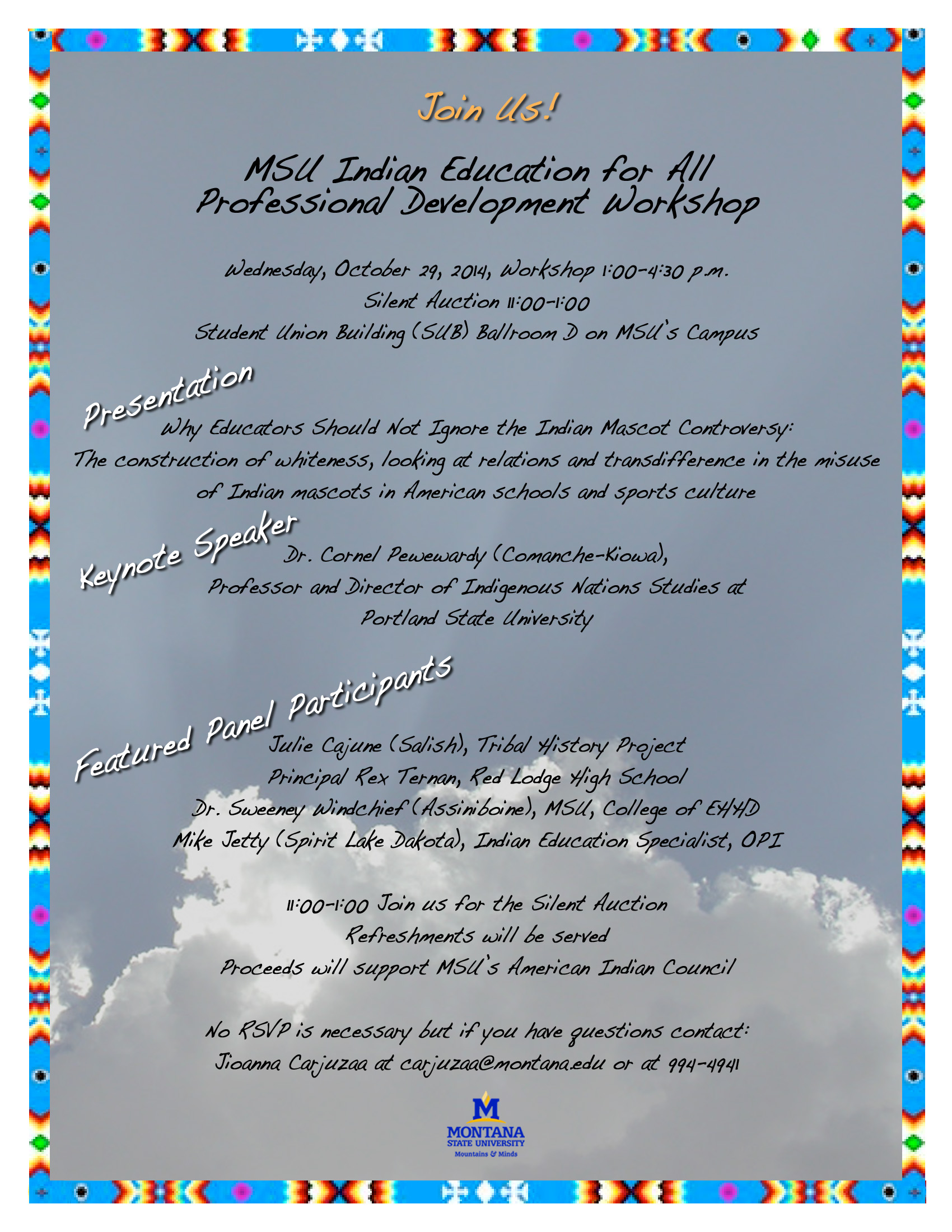 Join Us!

MSU Indian Education for All Professional Development Workshop

Wednesday, October 29, 2014, Workshop 1:00-4:30 p.m.
Silent Auction 11:00-1:00
Student Union Building (SUB) Ballroom D on MSU's Campus

Presentation

Why Educators Should Not Ignore the Indian Mascot Controversy: The construction of whiteness, looking at relations and transdifference in the misuse of Indian mascots in American schools and sports culture

Keynote Speaker

Dr. Cornel Pewewardy (Comanche-Kiowa), Professor and Director of Indigenous Nations Studies at Portland State University

Featured Panel Participants

Julie Cajune (Salish), Tribal History Project
Principal Rex Ternan, Red Lodge High School
Dr. Sweeney Windchief (Assiniboine), MSU, College of EHHD
Mike Jetty (Spirit Lake Dakota), Indian Education Specialist, OPI

11:00-1:00 Join us for the Silent Auction
Refreshments will be served
Proceeds will support MSU's American Indian Council

No RSVP is necessary but if you have questions contact:
Jioanna Carjuzaa at carjuzaa@montana.edu or at 994-4941

M
MONTANA
STATE UNIVERSITY
Mountains & Minds